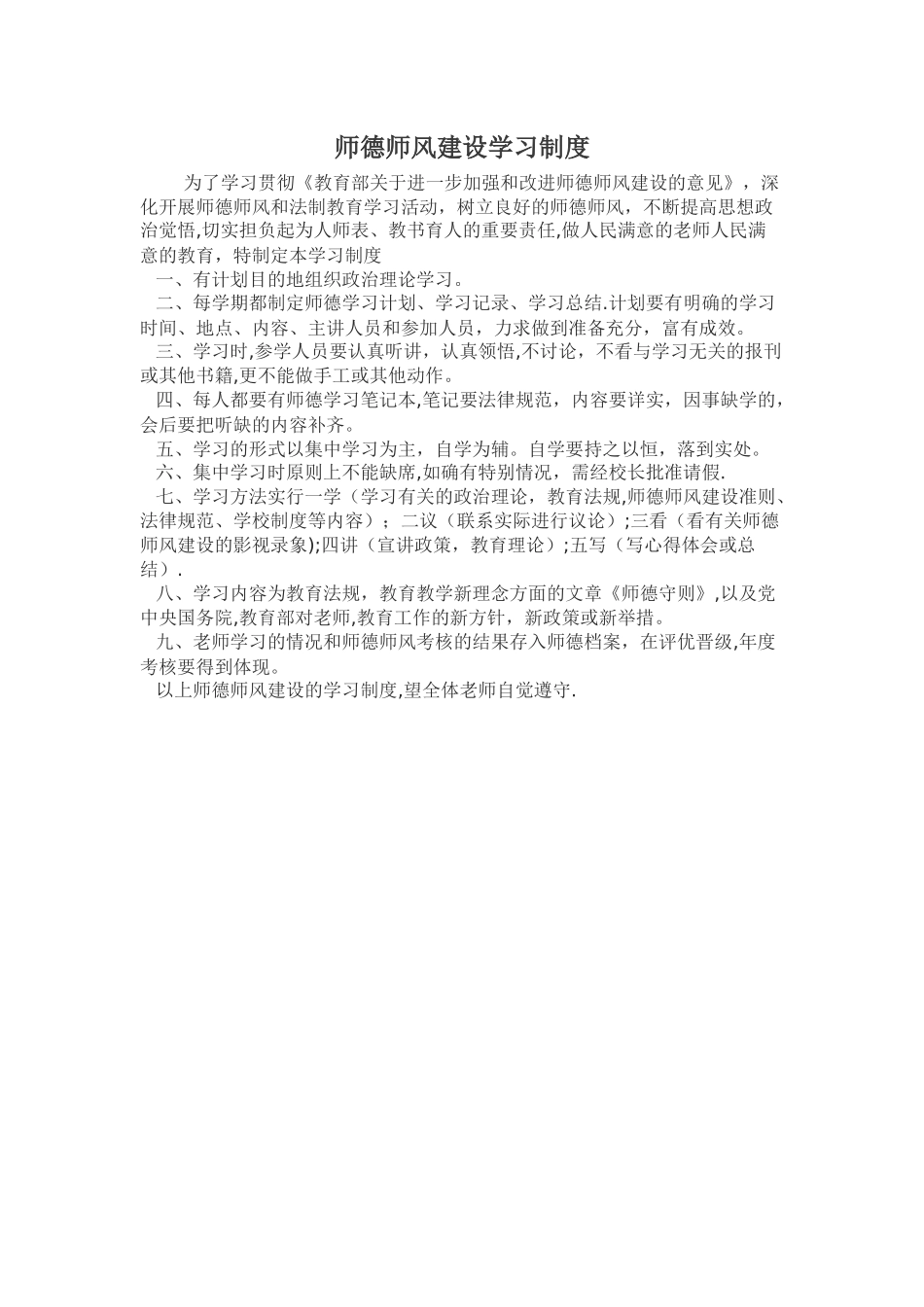 师德师风建设学习制度

为了学习贯彻《教育部关于进一步加强和改进师德师风建设的意见》，深化开展师德师风和法制教育学习活动，树立良好的师德师风，不断提高思想政治觉悟,切实担负起为人师表、教书育人的重要责任,做人民满意的老师人民满意的教育，特制定本学习制度

一、有计划目的地组织政治理论学习。

二、每学期都制定师德学习计划、学习记录、学习总结.计划要有明确的学习时间、地点、内容、主讲人员和参加人员，力求做到准备充分，富有成效。

三、学习时,参学人员要认真听讲，认真领悟,不讨论，不看与学习无关的报刊或其他书籍,更不能做手工或其他动作。

四、每人都要有师德学习笔记本,笔记要法律规范，内容要详实，因事缺学的，会后要把听缺的内容补齐。

五、学习的形式以集中学习为主，自学为辅。自学要持之以恒，落到实处。

六、集中学习时原则上不能缺席,如确有特别情况，需经校长批准请假.

七、学习方法实行一学（学习有关的政治理论，教育法规,师德师风建设准则、法律规范、学校制度等内容）；二议（联系实际进行议论）;三看（看有关师德师风建设的影视录象);四讲（宣讲政策，教育理论）;五写（写心得体会或总结）.

八、学习内容为教育法规，教育教学新理念方面的文章《师德守则》,以及党中央国务院,教育部对老师,教育工作的新方针，新政策或新举措。

九、老师学习的情况和师德师风考核的结果存入师德档案，在评优晋级,年度考核要得到体现。

以上师德师风建设的学习制度,望全体老师自觉遵守.